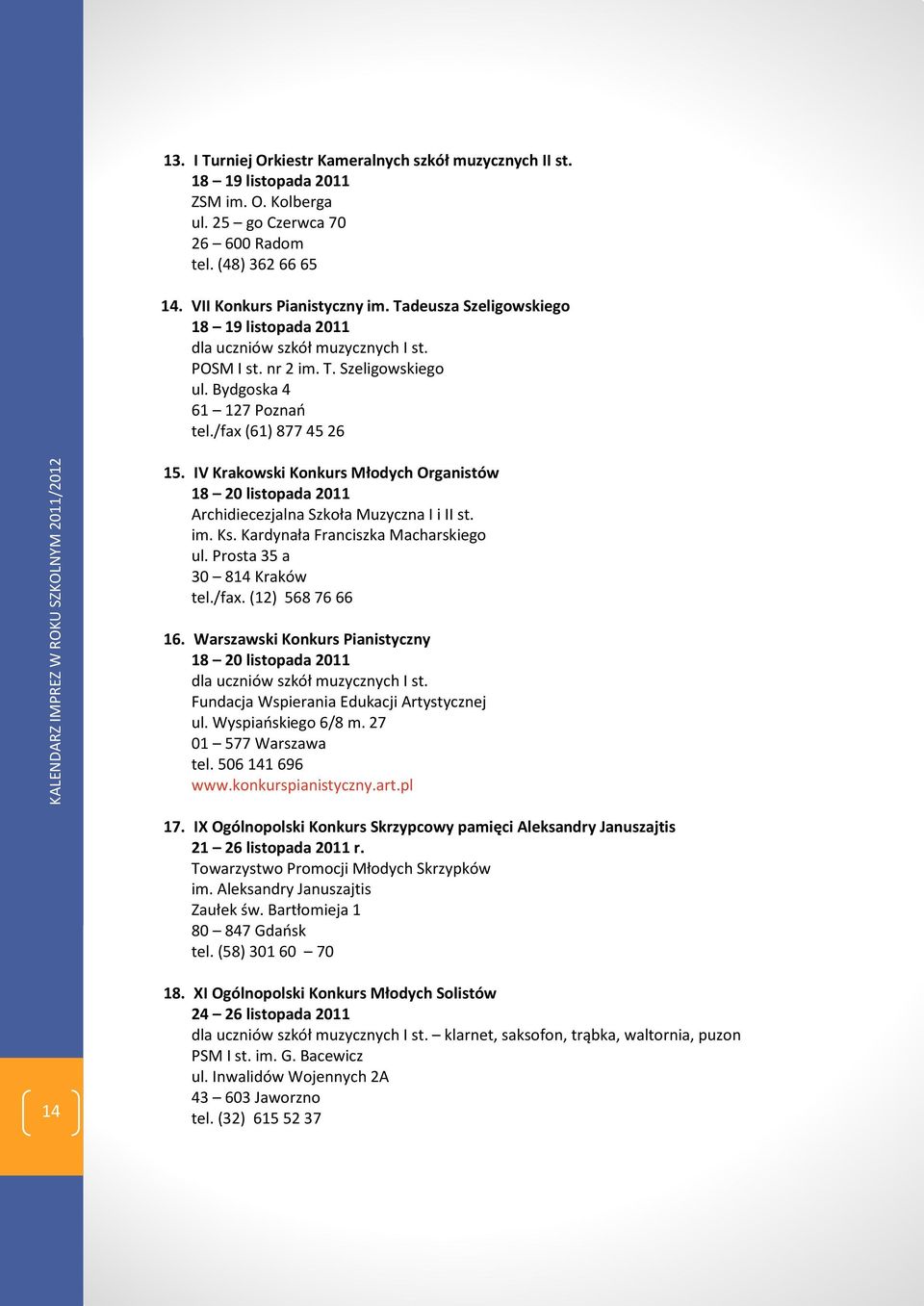 KALENDARZ IMPREZ W ROKU SZKOLNYM 2011/2012

13. I Turniej Orkiestr Kameralnych szkół muzycznych II st.
18 – 19 listopada 2011
ZSM im. O. Kolberga
ul. 25 – go Czerwca 70
26 – 600 Radom
tel. (48) 362 66 65

14. VII Konkurs Pianistyczny im. Tadeusza Szeligowskiego
18 – 19 listopada 2011
dla uczniów szkół muzycznych I st.
POSM I st. nr 2 im. T. Szeligowskiego
ul. Bydgoska 4
61 – 127 Poznań
tel./fax (61) 877 45 26

15. IV Krakowski Konkurs Młodych Organistów
18 – 20 listopada 2011
Archidiecezjalna Szkoła Muzyczna I i II st.
im. Ks. Kardynała Franciszka Macharskiego
ul. Prosta 35 a
30 – 814 Kraków
tel./fax. (12) 568 76 66

16. Warszawski Konkurs Pianistyczny
18 – 20 listopada 2011
dla uczniów szkół muzycznych I st.
Fundacja Wspierania Edukacji Artystycznej
ul. Wyspiańskiego 6/8 m. 27
01 – 577 Warszawa
tel. 506 141 696
www.konkurspianistyczny.art.pl

17. IX Ogólnopolski Konkurs Skrzypcowy pamięci Aleksandry Januszajtis
21 – 26 listopada 2011 r.
Towarzystwo Promocji Młodych Skrzypków
im. Aleksandry Januszajtis
Zaułek św. Bartłomieja 1
80 – 847 Gdańsk
tel. (58) 301 60 – 70

18. XI Ogólnopolski Konkurs Młodych Solistów
24 – 26 listopada 2011
dla uczniów szkół muzycznych I st. – klarnet, saksofon, trąbka, waltornia, puzon
PSM I st. im. G. Bacewicz
ul. Inwalidów Wojennych 2A
43 – 603 Jaworzno
tel. (32) 615 52 37

14